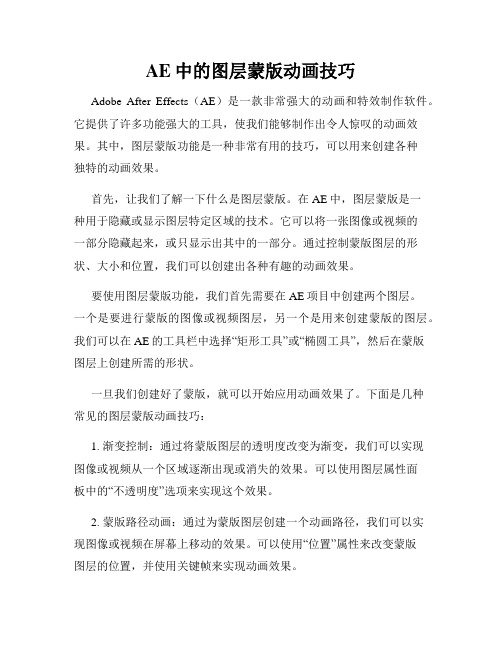 AE 中的图层蒙版动画技巧

Adobe After Effects（AE）是一款非常强大的动画和特效制作软件。它提供了许多功能强大的工具，使我们能够制作出令人惊叹的动画效果。其中，图层蒙版功能是一种非常有用的技巧，可以用来创建各种独特的动画效果。

首先，让我们了解一下什么是图层蒙版。在 AE 中，图层蒙版是一种用于隐藏或显示图层特定区域的技术。它可以将一张图像或视频的一部分隐藏起来，或只显示出其中的一部分。通过控制蒙版图层的形状、大小和位置，我们可以创建出各种有趣的动画效果。

要使用图层蒙版功能，我们首先需要在 AE 项目中创建两个图层。一个是要进行蒙版的图像或视频图层，另一个是用来创建蒙版的图层。我们可以在 AE 的工具栏中选择“矩形工具”或“椭圆工具”，然后在蒙版图层上创建所需的形状。

一旦我们创建好了蒙版，就可以开始应用动画效果了。下面是几种常见的图层蒙版动画技巧：

1. 渐变控制：通过将蒙版图层的透明度改变为渐变，我们可以实现图像或视频从一个区域逐渐出现或消失的效果。可以使用图层属性面板中的“不透明度”选项来实现这个效果。

2. 蒙版路径动画：通过为蒙版图层创建一个动画路径，我们可以实现图像或视频在屏幕上移动的效果。可以使用“位置”属性来改变蒙版图层的位置，并使用关键帧来实现动画效果。